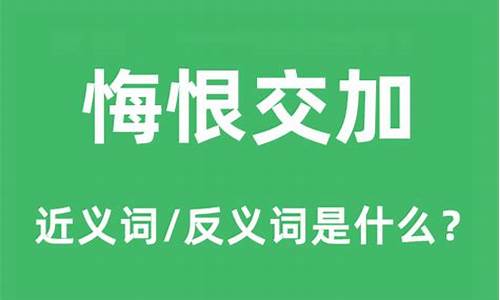 悔恨交加

近义词/反义词是什么？